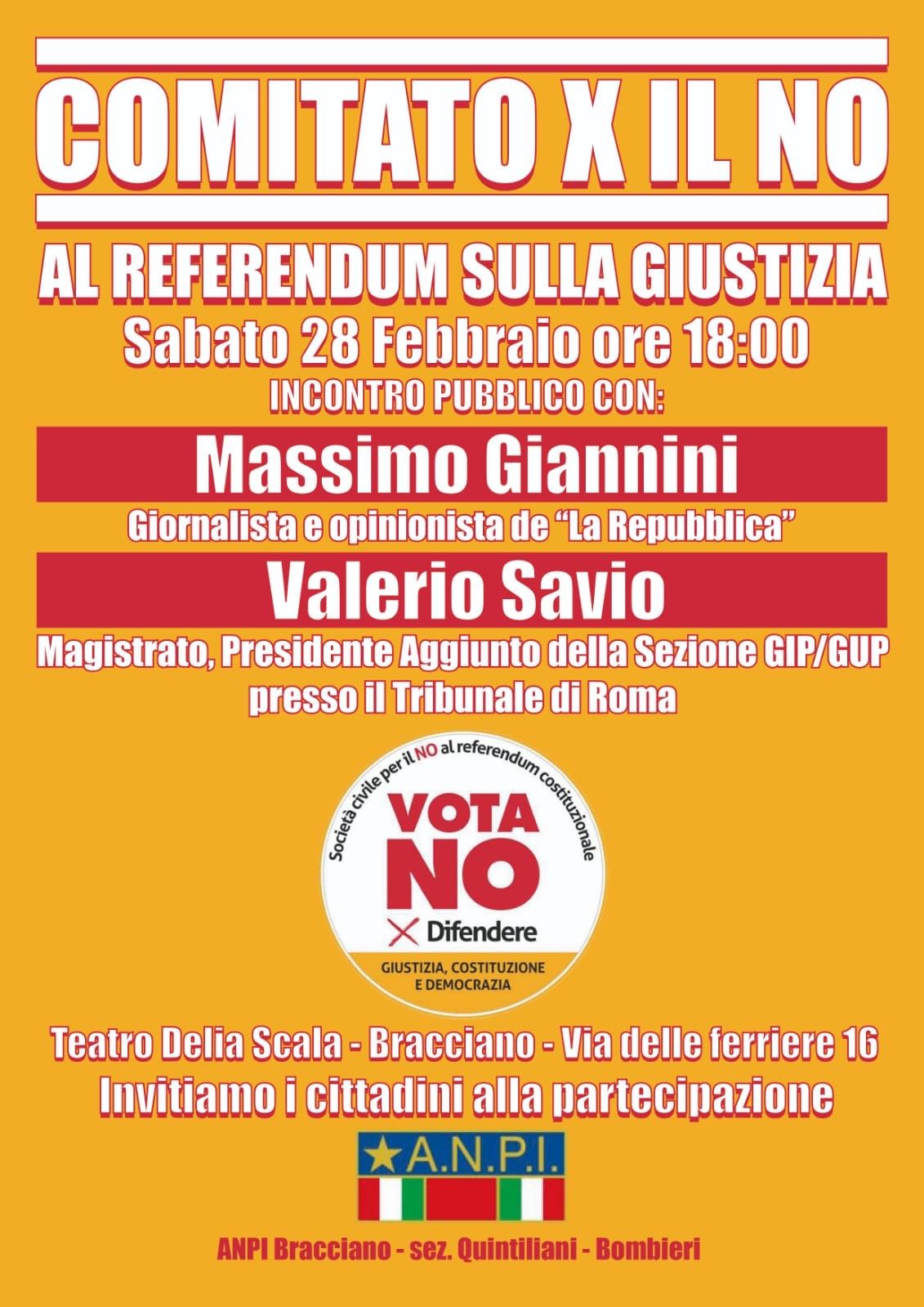 COMITATO X IL NO

AL REFERENDUM SULLA GIUSTIZIA

Sabato 28 Febbraio ore 18:00

INCONTRO PUBBLICO CON:

Massimo Giannini

Giornalista e opinionista de "La Repubblica"

Valerio Savio

Magistrato, Presidente Aggiunto della Sezione GIP/GUP presso il Tribunale di Roma

Società civile per il NO al referendum costituzionale

VOTA NO

Difendere

GIUSTIZIA, COSTITUZIONE E DEMOCRAZIA

Teatro Delia Scala - Bracciano - Via delle ferriere 16

Invitiamo i cittadini alla partecipazione

A.N.P.I.

ANPI Bracciano - sez. Quintiliani - Bombieri